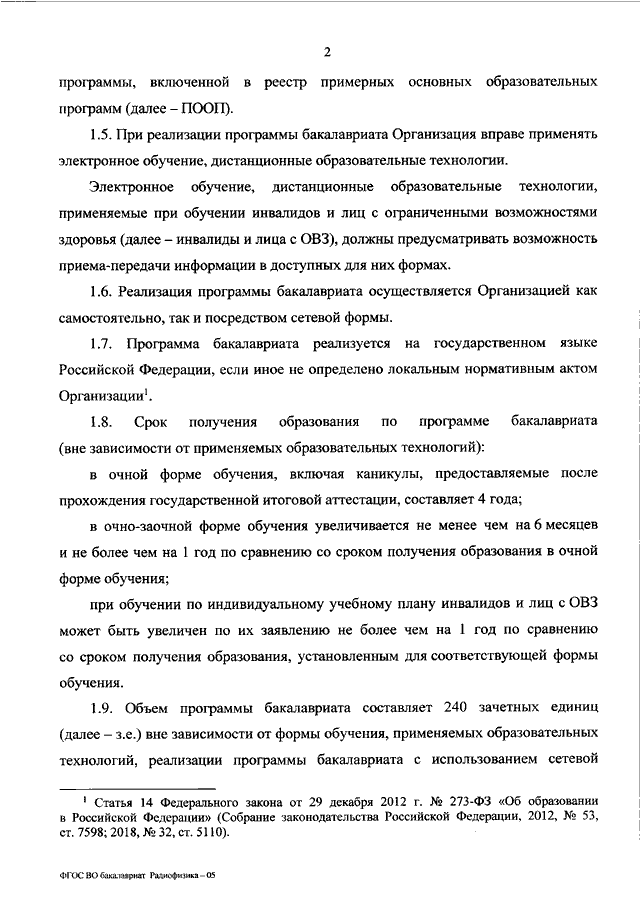 2

программы, включенной в реестр примерных основных образовательных программ (далее – ПООП).

1.5. При реализации программы бакалавриата Организация вправе применять электронное обучение, дистанционные образовательные технологии.

Электронное обучение, дистанционные образовательные технологии, применяемые при обучении инвалидов и лиц с ограниченными возможностями здоровья (далее – инвалиды и лица с ОВЗ), должны предусматривать возможность приема-передачи информации в доступных для них формах.

1.6. Реализация программы бакалавриата осуществляется Организацией как самостоятельно, так и посредством сетевой формы.

1.7. Программа бакалавриата реализуется на государственном языке Российской Федерации, если иное не определено локальным нормативным актом Организации$^1$.

1.8. Срок получения образования по программе бакалавриата (вне зависимости от применяемых образовательных технологий):

в очной форме обучения, включая каникулы, предоставляемые после прохождения государственной итоговой аттестации, составляет 4 года;

в очно-заочной форме обучения увеличивается не менее чем на 6 месяцев и не более чем на 1 год по сравнению со сроком получения образования в очной форме обучения;

при обучении по индивидуальному учебному плану инвалидов и лиц с ОВЗ может быть увеличен по их заявлению не более чем на 1 год по сравнению со сроком получения образования, установленным для соответствующей формы обучения.

1.9. Объем программы бакалавриата составляет 240 зачетных единиц (далее – з.е.) вне зависимости от формы обучения, применяемых образовательных технологий, реализации программы бакалавриата с использованием сетевой

$^1$ Статья 14 Федерального закона от 29 декабря 2012 г. № 273-ФЗ «Об образовании в Российской Федерации» (Собрание законодательства Российской Федерации, 2012, № 53, ст. 7598; 2018, № 32, ст. 5110).

ФГОС ВО бакалавриат Радиофизика – 05